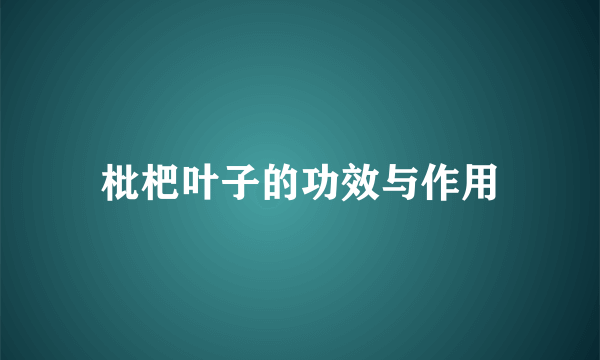 枇杷叶子的功效与作用